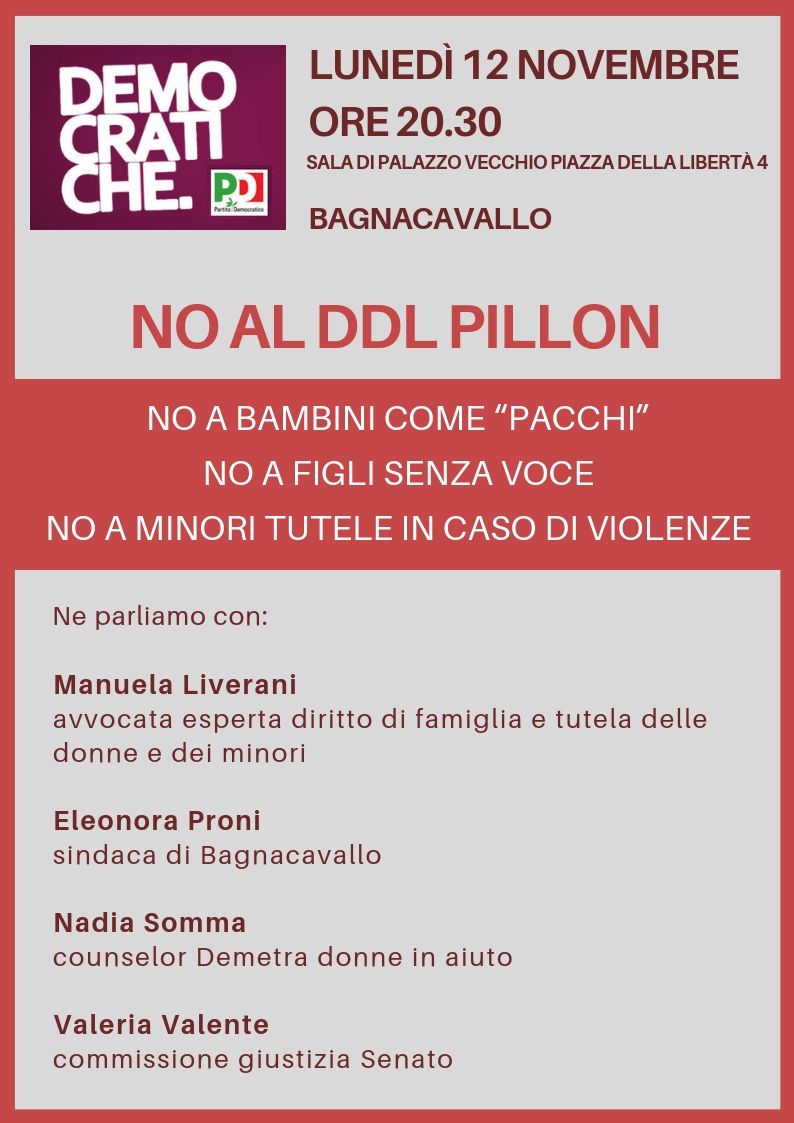 DEMO CRATI CHE.

PD Partito Democratico

LUNEDÌ 12 NOVEMBRE
ORE 20.30
SALA DI PALAZZO VECCHIO PIAZZA DELLA LIBERTÀ 4
BAGNACAVALLO

NO AL DDL PILLON

NO A BAMBINI COME “PACCHI”
NO A FIGLI SENZA VOCE
NO A MINORI TUTELE IN CASO DI VIOLENZE

Ne parliamo con:

Manuela Liverani
avvocata esperta diritto di famiglia e tutela delle donne e dei minori

Eleonora Proni
sindaca di Bagnacavallo

Nadia Somma
counselor Demetra donne in aiuto

Valeria Valente
commissione giustizia Senato